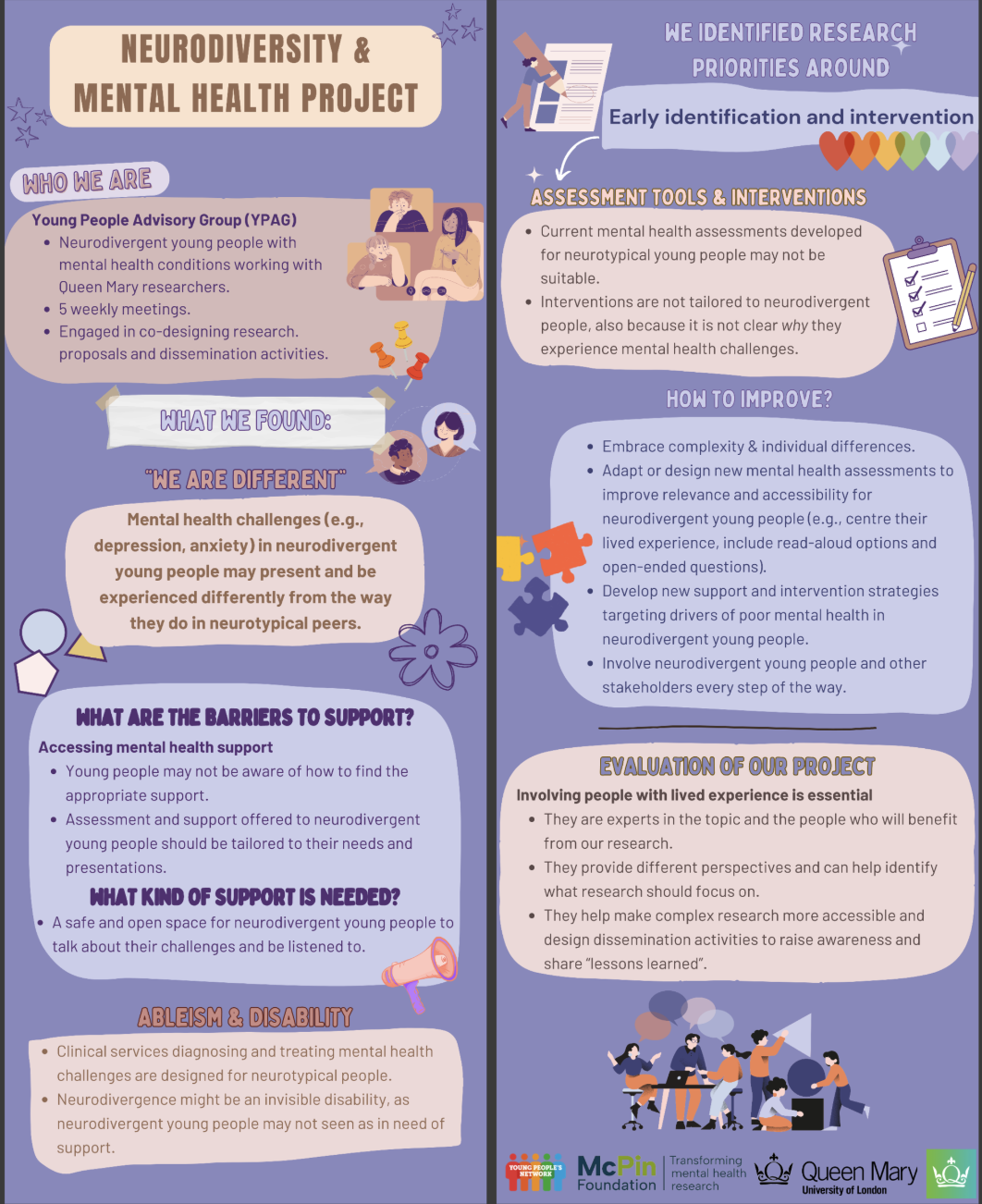 NEURODIVERSITY & MENTAL HEALTH PROJECT

WHO WE ARE

Young People Advisory Group (YPAG)
- Neurodivergent young people with mental health conditions working with Queen Mary researchers.
- 5 weekly meetings.
- Engaged in co-designing research. proposals and dissemination activities.

WHAT WE FOUND:

"WE ARE DIFFERENT"

Mental health challenges (e.g., depression, anxiety) in neurodivergent young people may present and be experienced differently from the way they do in neurotypical peers.

WHAT ARE THE BARRIERS TO SUPPORT?

Accessing mental health support
- Young people may not be aware of how to find the appropriate support.
- Assessment and support offered to neurodivergent young people should be tailored to their needs and presentations.

WHAT KIND OF SUPPORT IS NEEDED?
- A safe and open space for neurodivergent young people to talk about their challenges and be listened to.

ABLEISM & DISABILITY
- Clinical services diagnosing and treating mental health challenges are designed for neurotypical people.
- Neurodivergence might be an invisible disability, as neurodivergent young people may not seen as in need of support.

WE IDENTIFIED RESEARCH PRIORITIES AROUND

Early identification and intervention

ASSESSMENT TOOLS & INTERVENTIONS
- Current mental health assessments developed for neurotypical young people may not be suitable.
- Interventions are not tailored to neurodivergent people, also because it is not clear why they experience mental health challenges.

HOW TO IMPROVE?
- Embrace complexity & individual differences.
- Adapt or design new mental health assessments to improve relevance and accessibility for neurodivergent young people (e.g., centre their lived experience, include read-aloud options and open-ended questions).
- Develop new support and intervention strategies targeting drivers of poor mental health in neurodivergent young people.
- Involve neurodivergent young people and other stakeholders every step of the way.

EVALUATION OF OUR PROJECT

Involving people with lived experience is essential
- They are experts in the topic and the people who will benefit from our research.
- They provide different perspectives and can help identify what research should focus on.
- They help make complex research more accessible and design dissemination activities to raise awareness and share "lessons learned".

YOUNG PEOPLE'S NETWORK McPin Foundation Transforming mental health research Queen Mary University of London